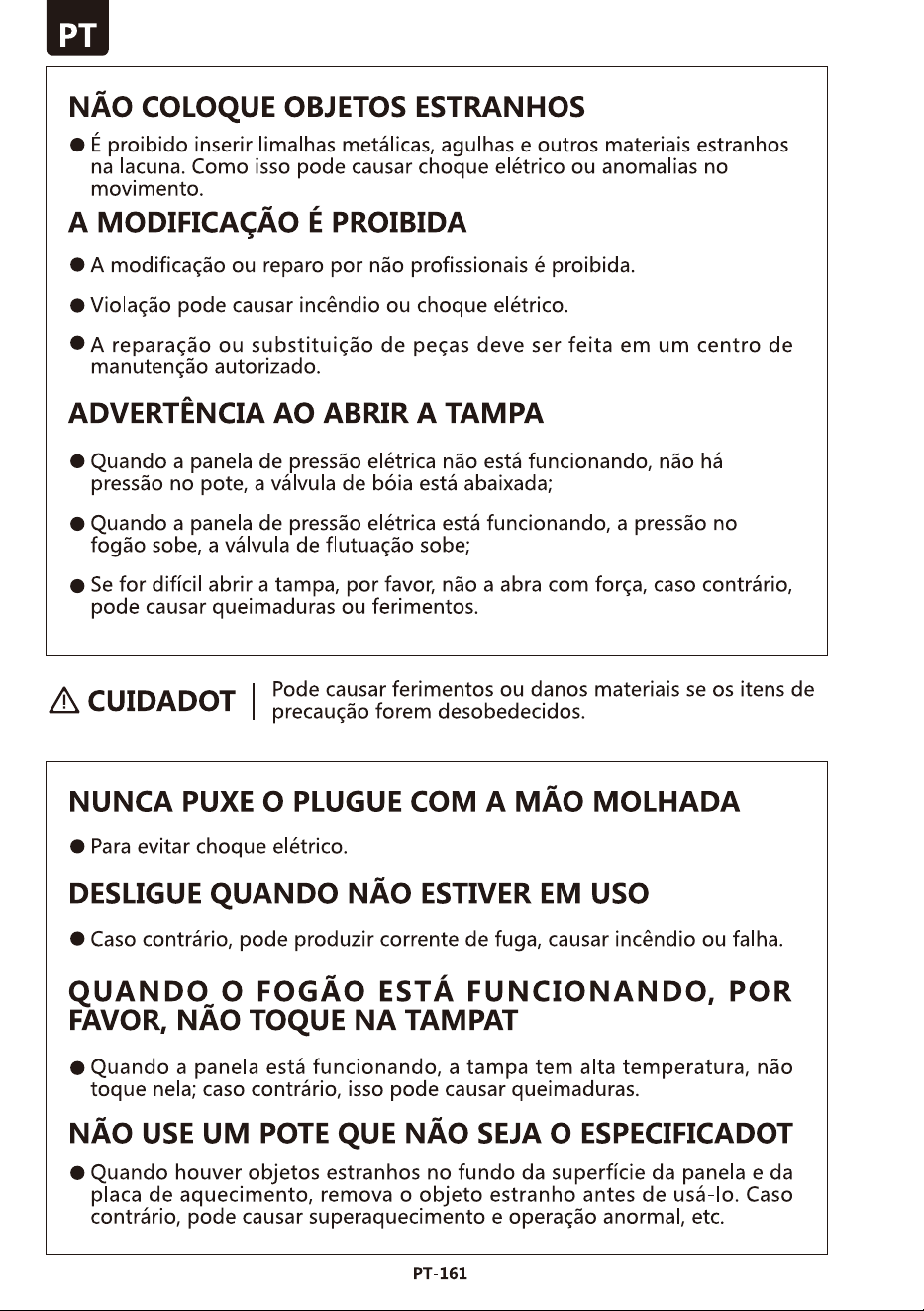 PT

NÃO COLOQUE OBJETOS ESTRANHOS

● É proibido inserir limalhas metálicas, agulhas e outros materiais estranhos na lacuna. Como isso pode causar choque elétrico ou anomalias no movimento.

A MODIFICAÇÃO É PROIBIDA

● A modificação ou reparo por não profissionais é proibida.

● Violação pode causar incêndio ou choque elétrico.

● A reparação ou substituição de peças deve ser feita em um centro de manutenção autorizado.

ADVERTÊNCIA AO ABRIR A TAMPA

● Quando a panela de pressão elétrica não está funcionando, não há pressão no pote, a válvula de bóia está abaixada;

● Quando a panela de pressão elétrica está funcionando, a pressão no fogão sobe, a válvula de flutuação sobe;

● Se for difícil abrir a tampa, por favor, não a abra com força, caso contrário, pode causar queimaduras ou ferimentos.

⚠ CUIDADOT | Pode causar ferimentos ou danos materiais se os itens de precaução forem desobedecidos.

NUNCA PUXE O PLUGUE COM A MÃO MOLHADA

● Para evitar choque elétrico.

DESLIGUE QUANDO NÃO ESTIVER EM USO

● Caso contrário, pode produzir corrente de fuga, causar incêndio ou falha.

QUANDO O FOGÃO ESTÁ FUNCIONANDO, POR FAVOR, NÃO TOQUE NA TAMPAT

● Quando a panela está funcionando, a tampa tem alta temperatura, não toque nela; caso contrário, isso pode causar queimaduras.

NÃO USE UM POTE QUE NÃO SEJA O ESPECIFICADOT

● Quando houver objetos estranhos no fundo da superfície da panela e da placa de aquecimento, remova o objeto estranho antes de usá-lo. Caso contrário, pode causar superaquecimento e operação anormal, etc.

PT-161